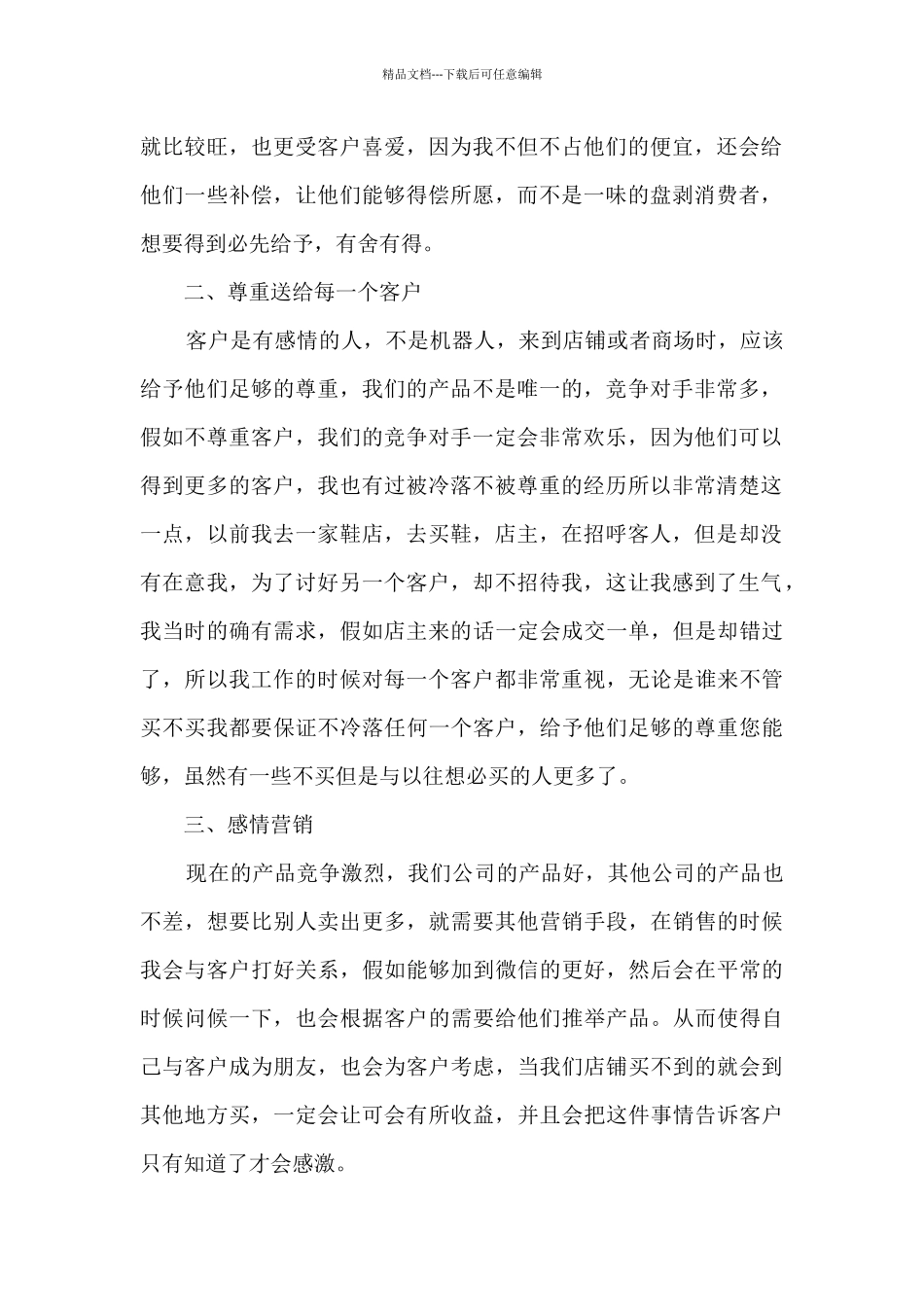 精品文档---下载后可任意编辑

就比较旺，也更受客户喜爱，因为我不但不占他们的便宜，还会给他们一些补偿，让他们能够得偿所愿，而不是一味的盘剥消费者，想要得到必先给予，有舍有得。

二、尊重送给每一个客户

客户是有感情的人，不是机器人，来到店铺或者商场时，应该给予他们足够的尊重，我们的产品不是唯一的，竞争对手非常多，假如不尊重客户，我们的竞争对手一定会非常欢乐，因为他们可以得到更多的客户，我也有过被冷落不被尊重的经历所以非常清楚这一点，以前我去一家鞋店，去买鞋，店主，在招呼客人，但是却没有在意我，为了讨好另一个客户，却不招待我，这让我感到了生气，我当时的确有需求，假如店主来的话一定会成交一单，但是却错过了，所以我工作的时候对每一个客户都非常重视，无论是谁来不管买不买我都要保证不冷落任何一个客户，给予他们足够的尊重您能够，虽然有一些不买但是与以往想必买的人更多了。

三、感情营销

现在的产品竞争激烈，我们公司的产品好，其他公司的产品也不差，想要比别人卖出更多，就需要其他营销手段，在销售的时候我会与客户打好关系，假如能够加到微信的更好，然后会在平常的时候问候一下，也会根据客户的需要给他们推举产品。从而使得自己与客户成为朋友，也会为客户考虑，当我们店铺买不到的就会到其他地方买，一定会让可会有所收益，并且会把这件事情告诉客户只有知道了才会感激。